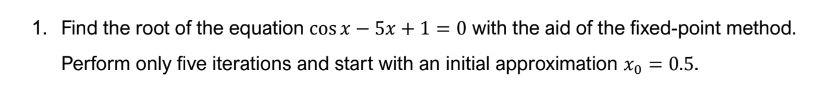 1. Find the root of the equation $\cos x - 5x + 1 = 0$ with the aid of the fixed-point method. Perform only five iterations and start with an initial approximation $x_0 = 0.5$.